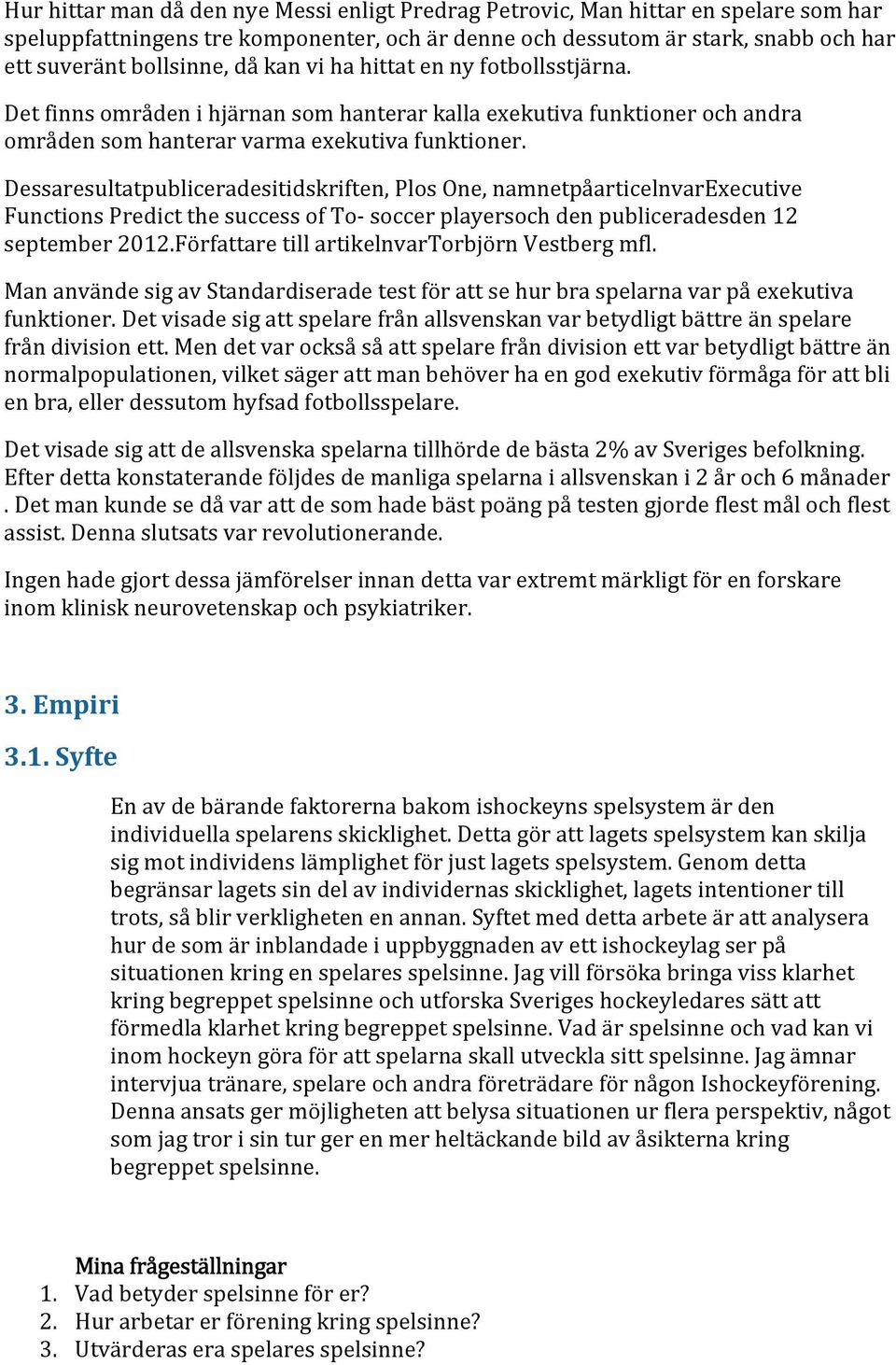 Hur hittar man då den nye Messi enligt Predrag Petrovic, Man hittar en spelare som har speluppfattningens tre komponenter, och är denne och dessutom är stark, snabb och har ett suveränt bollsinne, då kan vi ha hittat en ny fotbollsstjärna.

Det finns områden i hjärnan som hanterar kalla exekutiva funktioner och andra områden som hanterar varma exekutiva funktioner.

Dessaresultatpubliceradesitidskriften, Plos One, namnetpåarticelnvarExecutive Functions Predict the success of To- soccer playersoch den publiceradesden 12 september 2012.Författare till artikelnvarTorbjörn Vestberg mfl.

Man använde sig av Standardiserade test för att se hur bra spelarna var på exekutiva funktioner. Det visade sig att spelare från allsvenskan var betydligt bättre än spelare från division ett. Men det var också så att spelare från division ett var betydligt bättre än normalpopulationen, vilket säger att man behöver ha en god exekutiv förmåga för att bli en bra, eller dessutom hyfsad fotbollsspelare.

Det visade sig att de allsvenska spelarna tillhörde de bästa 2% av Sveriges befolkning. Efter detta konstaterande följdes de manliga spelarna i allsvenskan i 2 år och 6 månader . Det man kunde se då var att de som hade bäst poäng på testen gjorde flest mål och flest assist. Denna slutsats var revolutionerande.

Ingen hade gjort dessa jämförelser innan detta var extremt märkligt för en forskare inom klinisk neurovetenskap och psykiatriker.

3. Empiri

3.1. Syfte

En av de bärande faktorerna bakom ishockeyns spelsystem är den individuella spelarens skicklighet. Detta gör att lagets spelsystem kan skilja sig mot individens lämplighet för just lagets spelsystem. Genom detta begränsar lagets sin del av individernas skicklighet, lagets intentioner till trots, så blir verkligheten en annan. Syftet med detta arbete är att analysera hur de som är inblandade i uppbyggnaden av ett ishockeylag ser på situationen kring en spelares spelsinne. Jag vill försöka bringa viss klarhet kring begreppet spelsinne och utforska Sveriges hockeyledares sätt att förmedla klarhet kring begreppet spelsinne. Vad är spelsinne och vad kan vi inom hockeyn göra för att spelarna skall utveckla sitt spelsinne. Jag ämnar intervjua tränare, spelare och andra företrädare för någon Ishockeyförening. Denna ansats ger möjligheten att belysa situationen ur flera perspektiv, något som jag tror i sin tur ger en mer heltäckande bild av åsikterna kring begreppet spelsinne.

Mina frågeställningar
1. Vad betyder spelsinne för er?
2. Hur arbetar er förening kring spelsinne?
3. Utvärderas era spelares spelsinne?